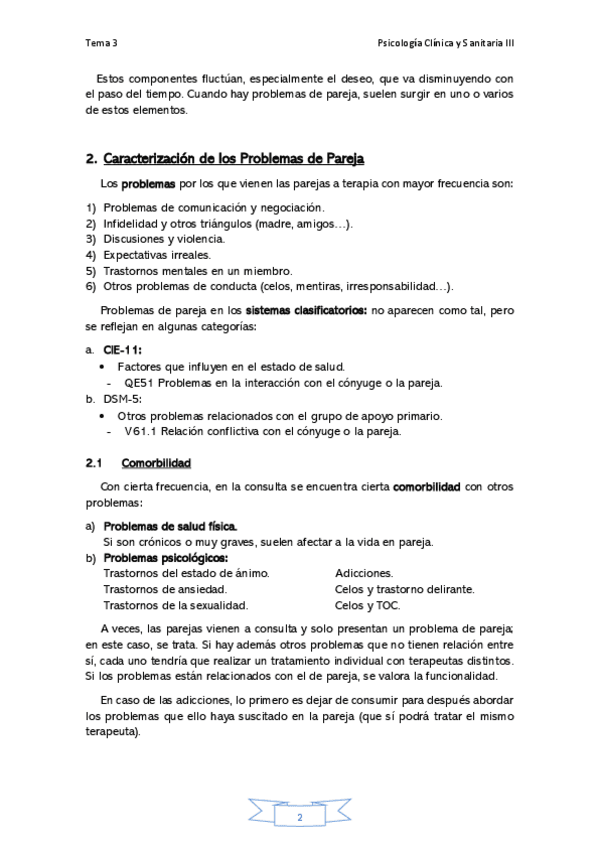 Tema 3

Psicología Clínica y Sanitaria III

Estos componentes fluctúan, especialmente el deseo, que va disminuyendo con el paso del tiempo. Cuando hay problemas de pareja, suelen surgir en uno o varios de estos elementos.

2. Caracterización de los Problemas de Pareja

Los problemas por los que vienen las parejas a terapia con mayor frecuencia son:

1) Problemas de comunicación y negociación.
2) Infidelidad y otros triángulos (madre, amigos…).
3) Discusiones y violencia.
4) Expectativas irreales.
5) Trastornos mentales en un miembro.
6) Otros problemas de conducta (celos, mentiras, irresponsabilidad…).

Problemas de pareja en los sistemas clasificatorios: no aparecen como tal, pero se reflejan en algunas categorías:

a. CIE-11:
• Factores que influyen en el estado de salud.
- QE51 Problemas en la interacción con el cónyuge o la pareja.
b. DSM-5:
• Otros problemas relacionados con el grupo de apoyo primario.
- V61.1 Relación conflictiva con el cónyuge o la pareja.

2.1 Comorbilidad

Con cierta frecuencia, en la consulta se encuentra cierta comorbilidad con otros problemas:

a) Problemas de salud física.
Si son crónicos o muy graves, suelen afectar a la vida en pareja.
b) Problemas psicológicos:
Trastornos del estado de ánimo.
Trastornos de ansiedad.
Trastornos de la sexualidad.
Adicciones.
Celos y trastorno delirante.
Celos y TOC.

A veces, las parejas vienen a consulta y solo presentan un problema de pareja; en este caso, se trata. Si hay además otros problemas que no tienen relación entre sí, cada uno tendría que realizar un tratamiento individual con terapeutas distintos. Si los problemas están relacionados con el de pareja, se valora la funcionalidad.

En caso de las adicciones, lo primero es dejar de consumir para después abordar los problemas que ello haya suscitado en la pareja (que sí podrá tratar el mismo terapeuta).

2